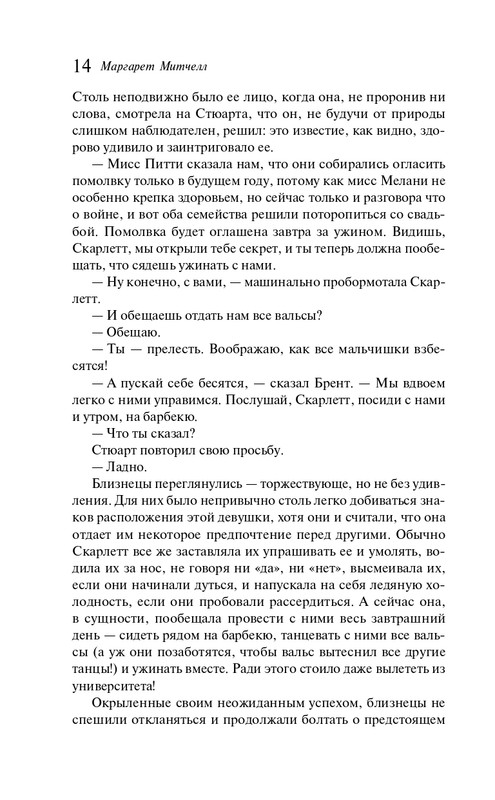 14 Маргарет Митчелл

Столь неподвижно было ее лицо, когда она, не проронив ни слова, смотрела на Стюарта, что он, не будучи от природы слишком наблюдателен, решил: это известие, как видно, здорово удивило и заинтриговало ее.

— Мисс Питти сказала нам, что они собирались огласить помолвку только в будущем году, потому как мисс Мелани не особенно крепка здоровьем, но сейчас только и разговора что о войне, и вот оба семейства решили поторопиться со свадьбой. Помолвка будет оглашена завтра за ужином. Видишь, Скарлетт, мы открыли тебе секрет, и ты теперь должна пообещать, что сядешь ужинать с нами.

— Ну конечно, с вами, — машинально пробормотала Скарлетт.

— И обещаешь отдать нам все вальсы?

— Обещаю.

— Ты — прелесть. Воображаю, как все мальчишки взбесятся!

— А пускай себе бесятся, — сказал Брент. — Мы вдвоем легко с ними управимся. Послушай, Скарлетт, посиди с нами и утром, на барбекю.

— Что ты сказал?

Стюарт повторил свою просьбу.

— Ладно.

Близнецы переглянулись — торжествующе, но не без удивления. Для них было непривычно столь легко добиваться знаков расположения этой девушки, хотя они и считали, что она отдает им некоторое предпочтение перед другими. Обычно Скарлетт все же заставляла их упрашивать ее и умолять, водила их за нос, не говоря ни «да», ни «нет», высмеивала их, если они начинали дуться, и напускала на себя ледяную холодность, если они пробовали рассердиться. А сейчас она, в сущности, пообещала провести с ними весь завтрашний день — сидеть рядом на барбекю, танцевать с ними все вальсы (а уж они позаботятся, чтобы вальс вытеснил все другие танцы!) и ужинать вместе. Ради этого стоило даже вылететь из университета!

Окрыленные своим неожиданным успехом, близнецы не спешили откланяться и продолжали болтать о предстоящем